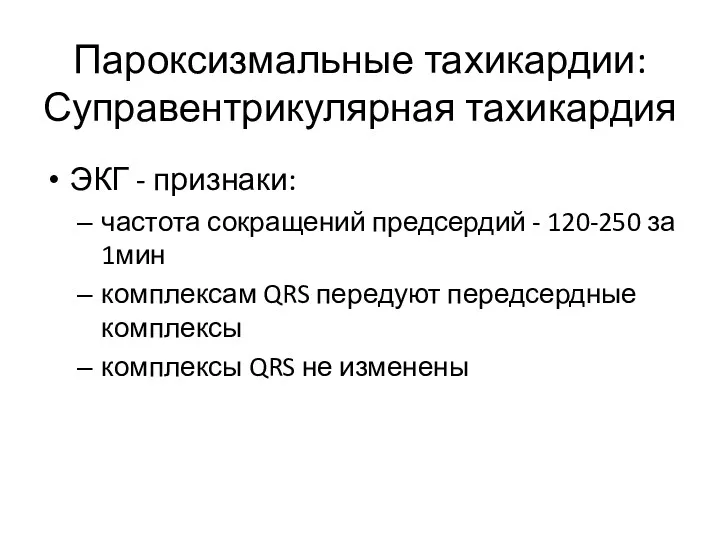 Пароксизмальные тахикардии: Суправентрикулярная тахикардия

• ЭКГ - признаки:
– частота сокращений предсердий - 120-250 за 1мин
– комплексам QRS передуют передсердные комплексы
– комплексы QRS не изменены